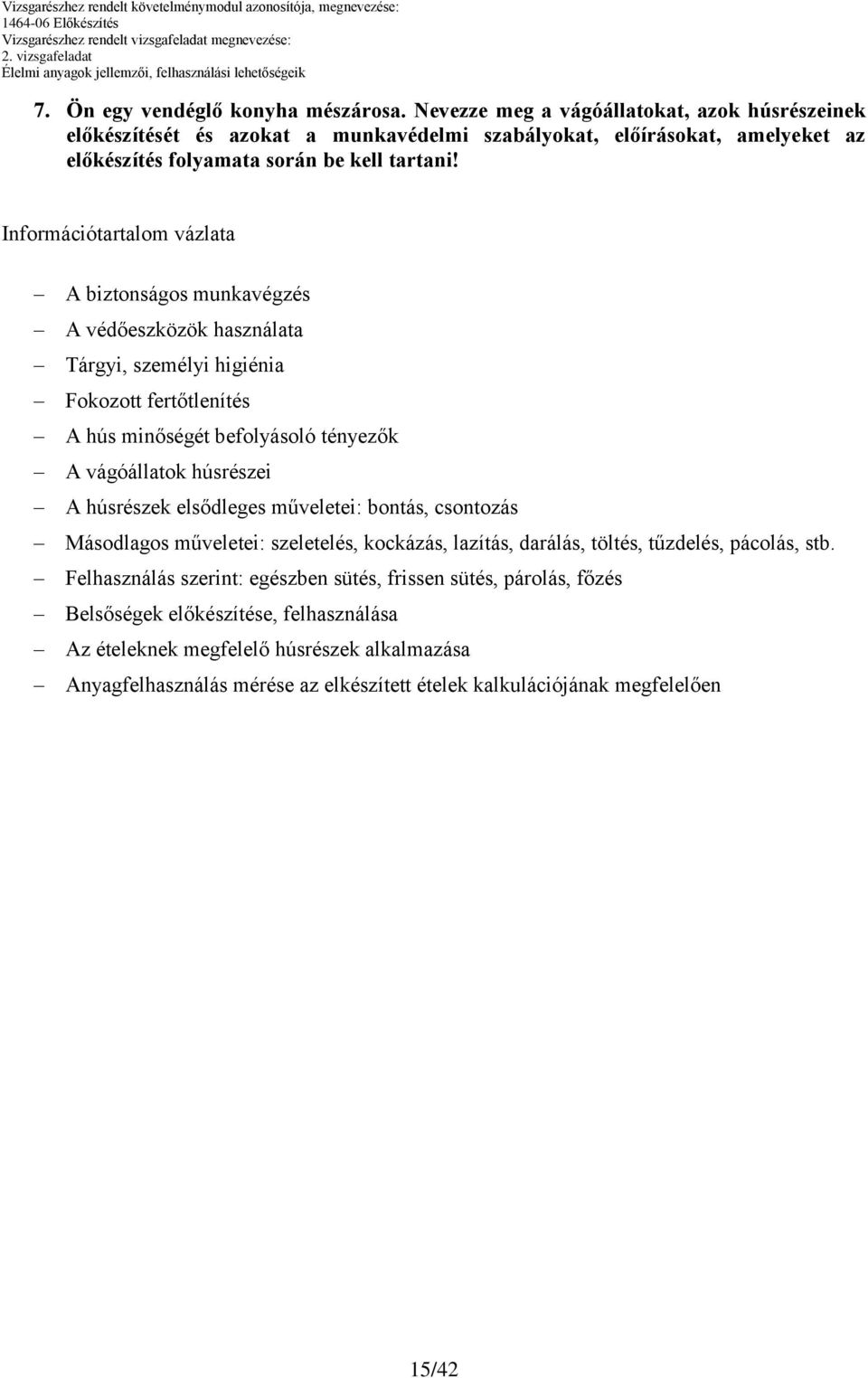 Vizsgarészhez rendelt követelménymodul azonosítója, megnevezése:
1464-06 Előkészítés
Vizsgarészhez rendelt vizsgafeladat megnevezése:
2. vizsgafeladat
Élelmi anyagok jellemzői, felhasználási lehetőségeik

7. Ön egy vendéglő konyha mészárosa. Nevezze meg a vágóállatokat, azok húsrészeinek előkészítését és azokat a munkavédelmi szabályokat, előírásokat, amelyeket az előkészítés folyamata során be kell tartani!

Információtartalom vázlata

– A biztonságos munkavégzés
– A védőeszközök használata
– Tárgyi, személyi higiénia
– Fokozott fertőtlenítés
– A hús minőségét befolyásoló tényezők
– A vágóállatok húsrészei
– A húsrészek elsődleges műveletei: bontás, csontozás
– Másodlagos műveletei: szeletelés, kockázás, lazítás, darálás, töltés, tűzdelés, pácolás, stb.
– Felhasználás szerint: egészben sütés, frissen sütés, párolás, főzés
– Belsőségek előkészítése, felhasználása
– Az ételeknek megfelelő húsrészek alkalmazása
– Anyagfelhasználás mérése az elkészített ételek kalkulációjának megfelelően

15/42